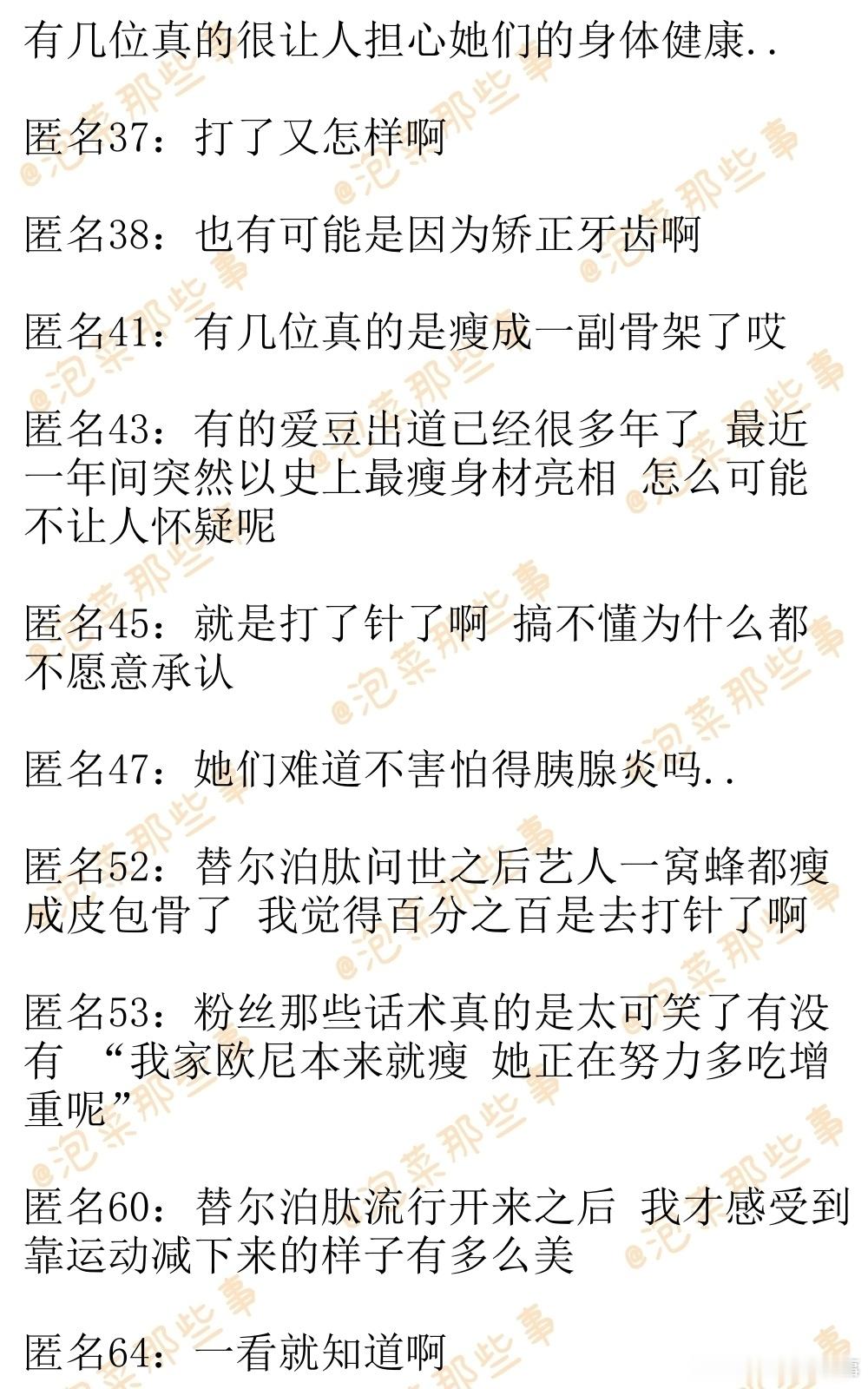 有几位真的很让人担心她们的身体健康..

匿名37：打了又怎样啊

匿名38：也有可能是因为矫正牙齿啊

匿名41：有几位真的是瘦成一副骨架了哎

匿名43：有的爱豆出道已经很多年了 最近一年间突然以史上最瘦身材亮相 怎么可能不让人怀疑呢

匿名45：就是打了针了啊 搞不懂为什么都不愿意承认

匿名47：她们难道不害怕得胰腺炎吗..

匿名52：替尔泊肽问世之后艺人一窝蜂都瘦成皮包骨了 我觉得百分之百是去打针了啊

匿名53：粉丝那些话术真的是太可笑了有没有 “我家欧尼本来就瘦 她正在努力多吃增重呢”

匿名60：替尔泊肽流行开来之后 我才感受到靠运动减下来的样子有多么美

匿名64：一看就知道啊

@泡菜那些事